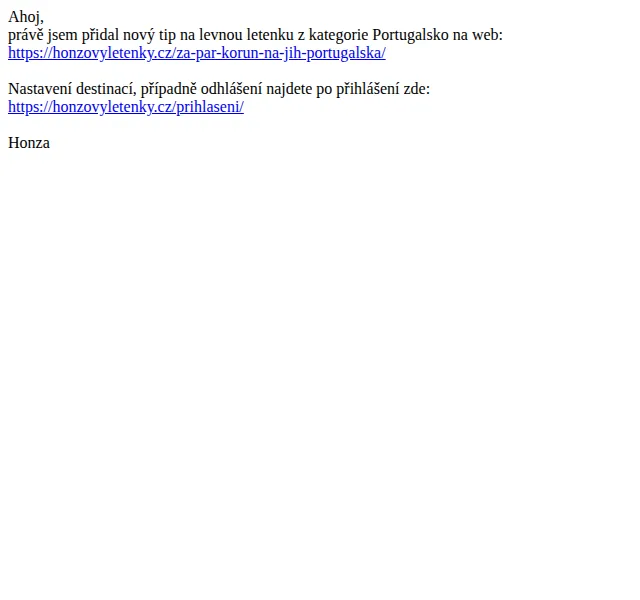 Ahoj,
právě jsem přidal nový tip na levnou letenku z kategorie Portugalsko na web:
https://honzovyletenky.cz/za-par-korun-na-jih-portugalska/

Nastavení destinací, případně odhlášení najdete po přihlášení zde:
https://honzovyletenky.cz/prihlaseni/

Honza